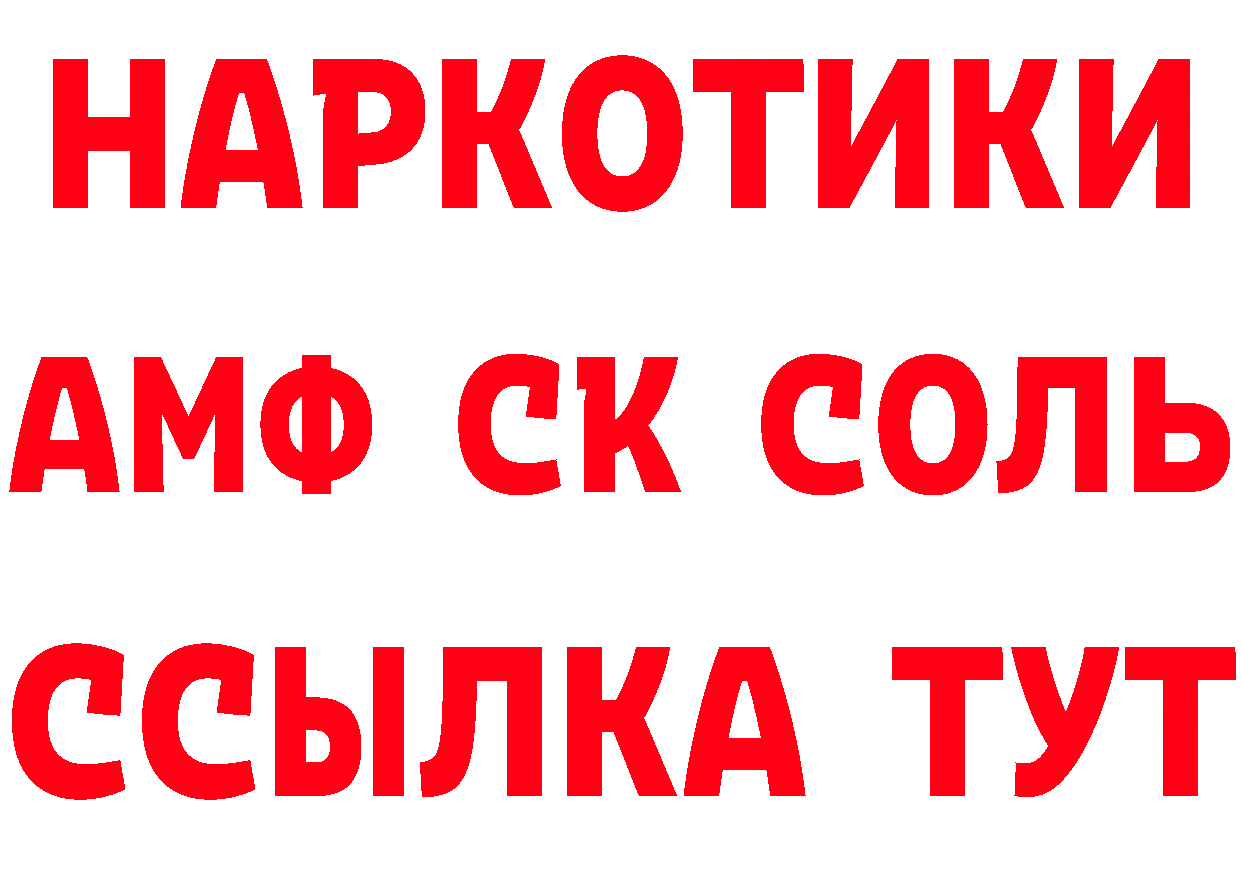 НАРКОТИКИ

АМФ СК СОЛЬ

ССЫЛКА ТУТ